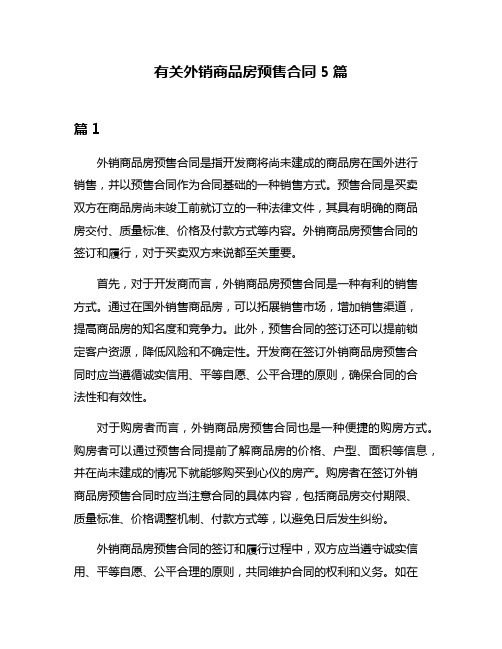 有关外销商品房预售合同 5 篇

篇 1

外销商品房预售合同是指开发商将尚未建成的商品房在国外进行销售，并以预售合同作为合同基础的一种销售方式。预售合同是买卖双方在商品房尚未竣工前就订立的一种法律文件，其具有明确的商品房交付、质量标准、价格及付款方式等内容。外销商品房预售合同的签订和履行，对于买卖双方来说都至关重要。

首先，对于开发商而言，外销商品房预售合同是一种有利的销售方式。通过在国外销售商品房，可以拓展销售市场，增加销售渠道，提高商品房的知名度和竞争力。此外，预售合同的签订还可以提前锁定客户资源，降低风险和不确定性。开发商在签订外销商品房预售合同时应当遵循诚实信用、平等自愿、公平合理的原则，确保合同的合法性和有效性。

对于购房者而言，外销商品房预售合同也是一种便捷的购房方式。购房者可以通过预售合同提前了解商品房的价格、户型、面积等信息，并在尚未建成的情况下就能够购买到心仪的房产。购房者在签订外销商品房预售合同时应当注意合同的具体内容，包括商品房交付期限、质量标准、价格调整机制、付款方式等，以避免日后发生纠纷。

外销商品房预售合同的签订和履行过程中，双方应当遵守诚实信用、平等自愿、公平合理的原则，共同维护合同的权利和义务。如在